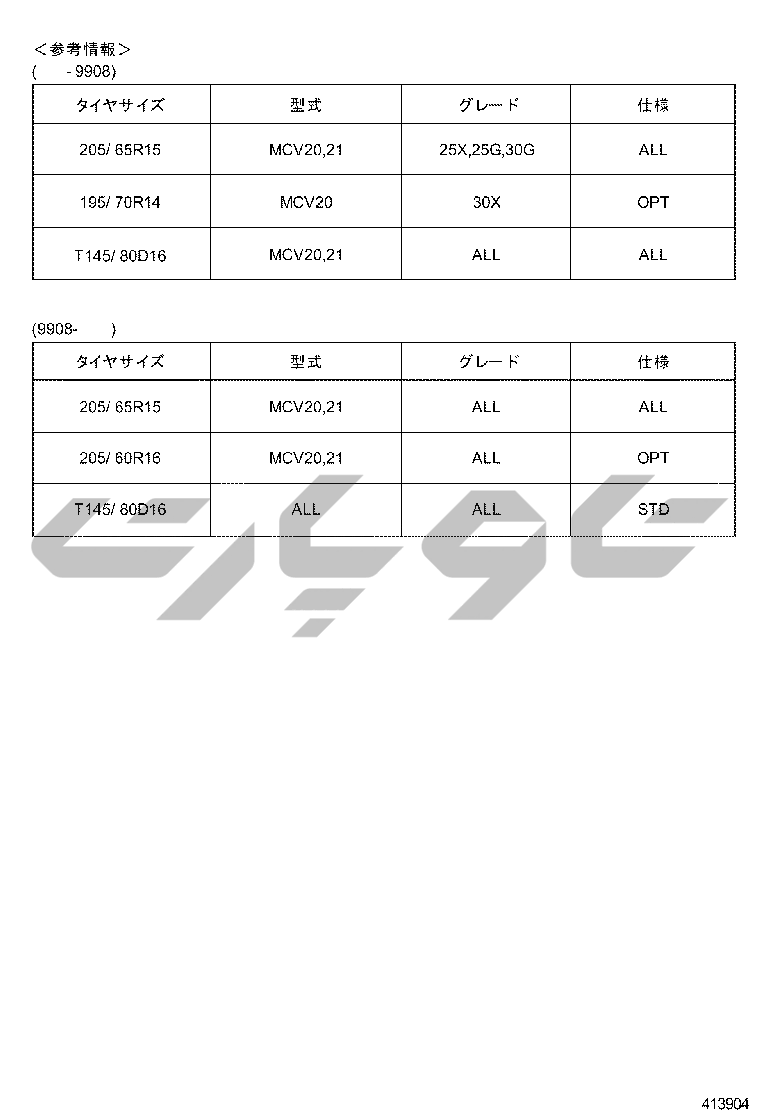 ＜参考情報＞
(　　- 9908)

| タイヤサイズ | 型式 | グレード | 仕様 |
|---|---|---|---|
| 205/ 65R15 | MCV20,21 | 25X,25G,30G | ALL |
| 195/ 70R14 | MCV20 | 30X | OPT |
| T145/ 80D16 | MCV20,21 | ALL | ALL |

(9908-　　)

| タイヤサイズ | 型式 | グレード | 仕様 |
|---|---|---|---|
| 205/ 65R15 | MCV20,21 | ALL | ALL |
| 205/ 60R16 | MCV20,21 | ALL | OPT |
| T145/ 80D16 | ALL | ALL | STD |

413904